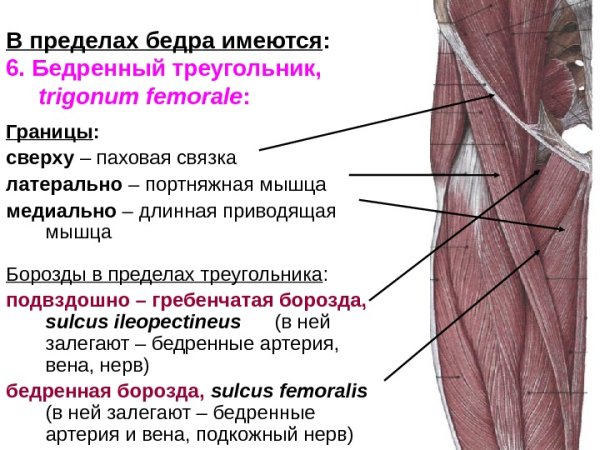 В пределах бедра имеются:
6. Бедренный треугольник, trigonum femorale:

Границы:
сверху – паховая связка
латерально – портняжная мышца
медиально – длинная приводящая мышца

Борозды в пределах треугольника:
подвздошно – гребенчатая борозда, sulcus ileopectineus (в ней залегают – бедренные артерия, вена, нерв)
бедренная борозда, sulcus femoralis (в ней залегают – бедренные артерия и вена, подкожный нерв)